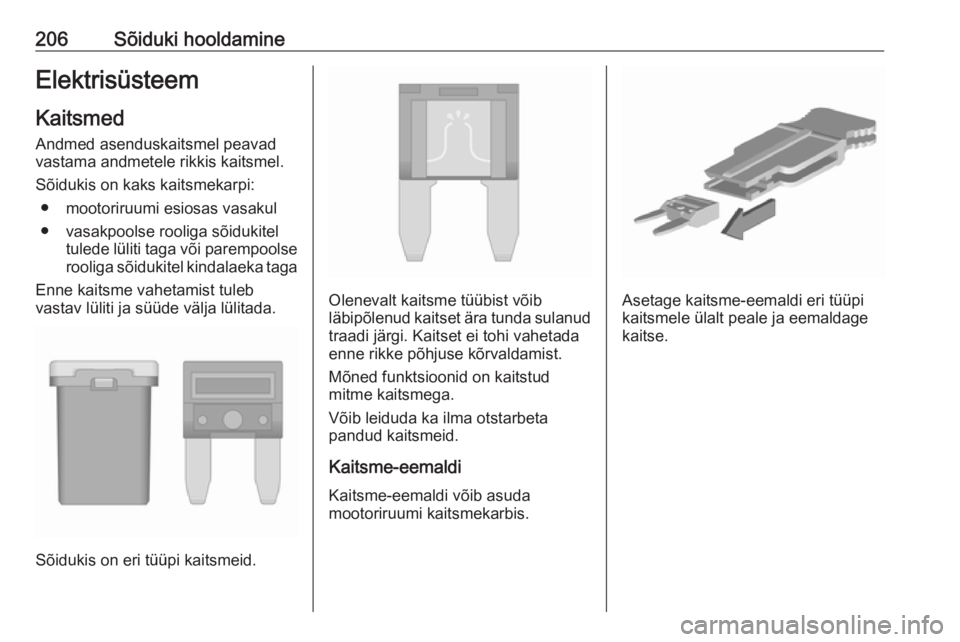 206 Sõiduki hooldamine

Elektrisüsteem

Kaitsmed

Andmed asenduskaitsmel peavad vastama andmetele rikkis kaitsmel.

Sõidukis on kaks kaitsmekarpi:

● mootoriruumi esiosas vasakul

● vasakpoolse rooliga sõidukitel tulede lüliti taga või parempoolse rooliga sõidukitel kindalaeka taga

Enne kaitsme vahetamist tuleb vastav lüliti ja süüde välja lülitada.

Sõidukis on eri tüüpi kaitsmeid.

Olenevalt kaitsme tüübist võib läbipõlenud kaitset ära tunda sulanud traadi järgi. Kaitset ei tohi vahetada enne rikke põhjuse kõrvaldamist.

Mõned funktsioonid on kaitstud mitme kaitsmega.

Võib leiduda ka ilma otstarbeta pandud kaitsmeid.

Kaitsme-eemaldi

Kaitsme-eemaldi võib asuda mootoriruumi kaitsmekarbis.

Asetage kaitsme-eemaldi eri tüüpi kaitsmele ülalt peale ja eemaldage kaitse.

carmanualsonline.info